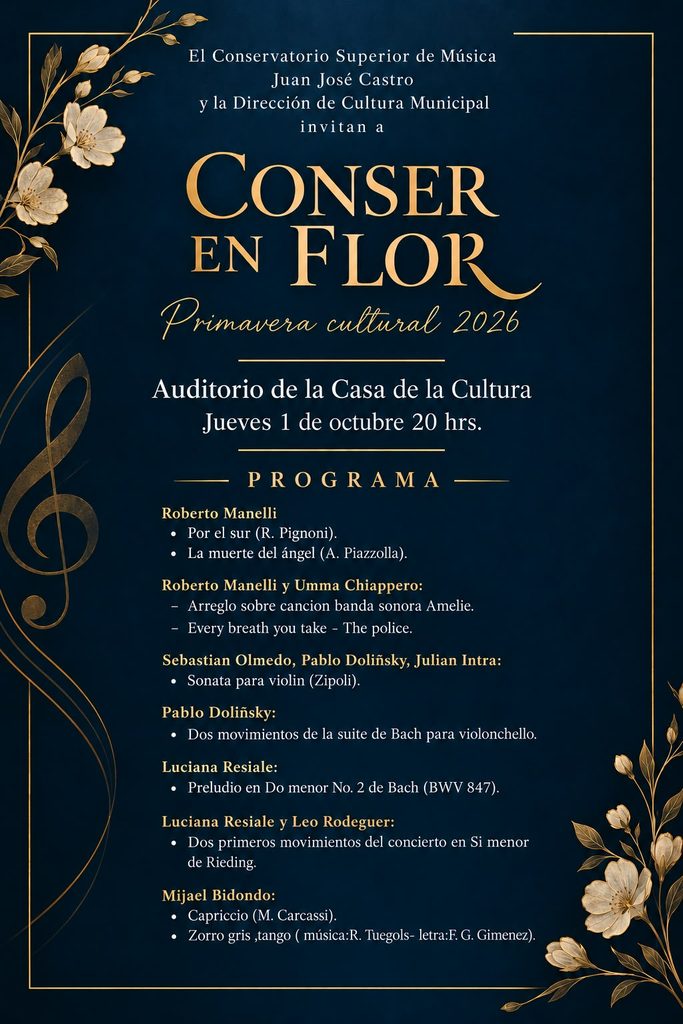 El Conservatorio Superior de Música
Juan José Castro
y la Dirección de Cultura Municipal
invitan a

CONSER EN FLOR

Primavera cultural 2026

Auditorio de la Casa de la Cultura
Jueves 1 de octubre 20 hrs.

PROGRAMA

Roberto Manelli
• Por el sur (R. Pignoni).
• La muerte del ángel (A. Piazzolla).

Roberto Manelli y Umma Chiappero:
- Arreglo sobre cancion banda sonora Amelie.
- Every breath you take - The police.

Sebastian Olmedo, Pablo Doliñsky, Julian Intra:
• Sonata para violin (Zipoli).

Pablo Doliñsky:
• Dos movimientos de la suite de Bach para violonchello.

Luciana Resiale:
• Preludio en Do menor No. 2 de Bach (BWV 847).

Luciana Resiale y Leo Rodeguer:
• Dos primeros movimientos del concierto en Si menor de Rieding.

Mijael Bidondo:
• Capriccio (M. Carcassi).
• Zorro gris ,tango ( música:R. Tuegols- letra:F. G. Gimenez).